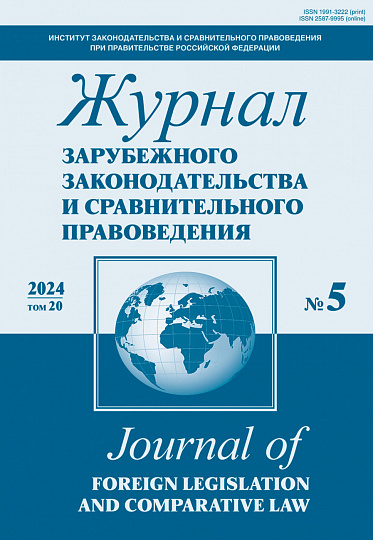 ISSN 1991-3222 (print)
ISSN 2587-9995 (online)

ИНСТИТУТ ЗАКОНОДАТЕЛЬСТВА И СРАВНИТЕЛЬНОГО ПРАВОВЕДЕНИЯ ПРИ ПРАВИТЕЛЬСТВЕ РОССИЙСКОЙ ФЕДЕРАЦИИ

Журнал
ЗАРУБЕЖНОГО ЗАКОНОДАТЕЛЬСТВА И СРАВНИТЕЛЬНОГО ПРАВОВЕДЕНИЯ

2024
том 20

№ 5

Journal of
FOREIGN LEGISLATION AND COMPARATIVE LAW